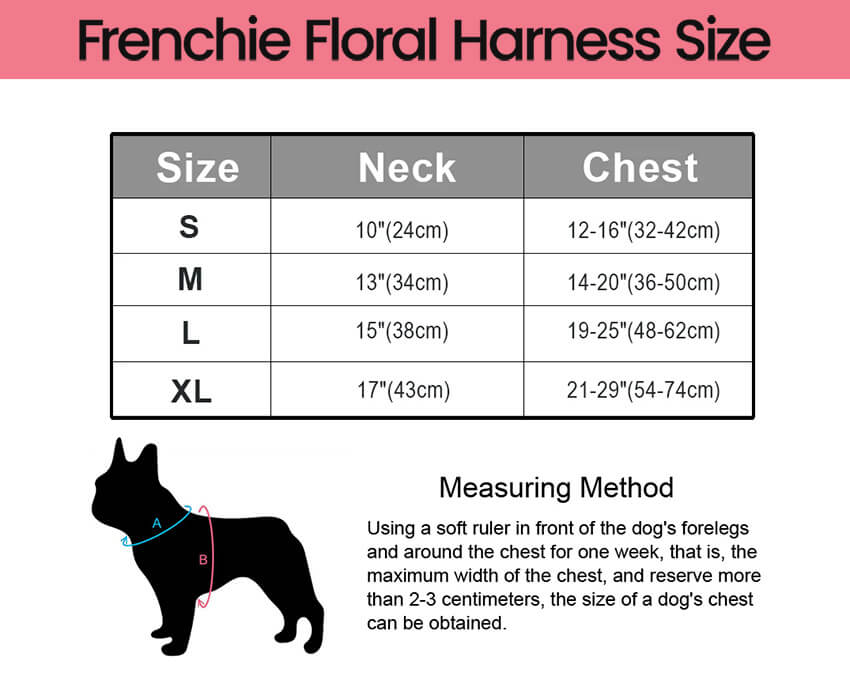 Frenchie Floral Harness Size

| Size | Neck | Chest |
|---|---|---|
| S | 10"(24cm) | 12-16"(32-42cm) |
| M | 13"(34cm) | 14-20"(36-50cm) |
| L | 15"(38cm) | 19-25"(48-62cm) |
| XL | 17"(43cm) | 21-29"(54-74cm) |

A

B

Measuring Method

Using a soft ruler in front of the dog's forelegs and around the chest for one week, that is, the maximum width of the chest, and reserve more than 2-3 centimeters, the size of a dog's chest can be obtained.